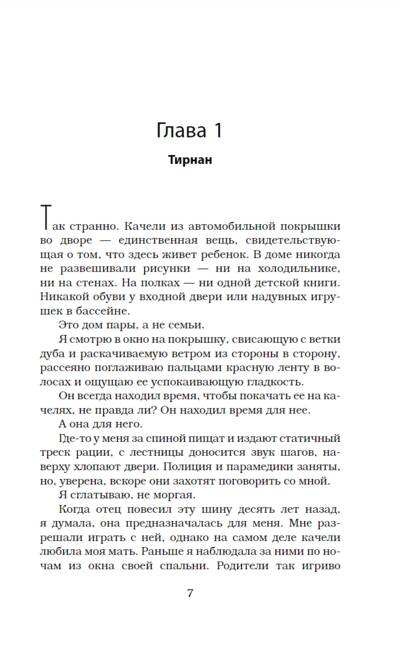 Глава 1

Тирнан

Так странно. Качели из автомобильной покрышки во дворе — единственная вещь, свидетельствующая о том, что здесь живет ребенок. В доме никогда не развешивали рисунки — ни на холодильнике, ни на стенах. На полках — ни одной детской книги. Никакой обуви у входной двери или надувных игрушек в бассейне.

Это дом пары, а не семьи.

Я смотрю в окно на покрышку, свисающую с ветки дуба и раскачиваемую ветром из стороны в сторону, рассеяно поглаживаю пальцами красную ленту в волосах и ощущаю ее успокаивающую гладкость.

Он всегда находил время, чтобы покачать ее на качелях, не правда ли? Он находил время для нее.

А она для него.

Где-то у меня за спиной пищат и издают статичный треск рации, с лестницы доносится звук шагов, наверху хлопают двери. Полиция и парамедики заняты, но, уверена, вскоре они захотят поговорить со мной.

Я сглатываю, не моргая.

Когда отец повесил эту шину десять лет назад, я думала, она предназначалась для меня. Мне разрешали играть с ней, однако на самом деле качели любила моя мать. Раньше я наблюдала за ними по ночам из окна своей спальни. Родители так игриво

7